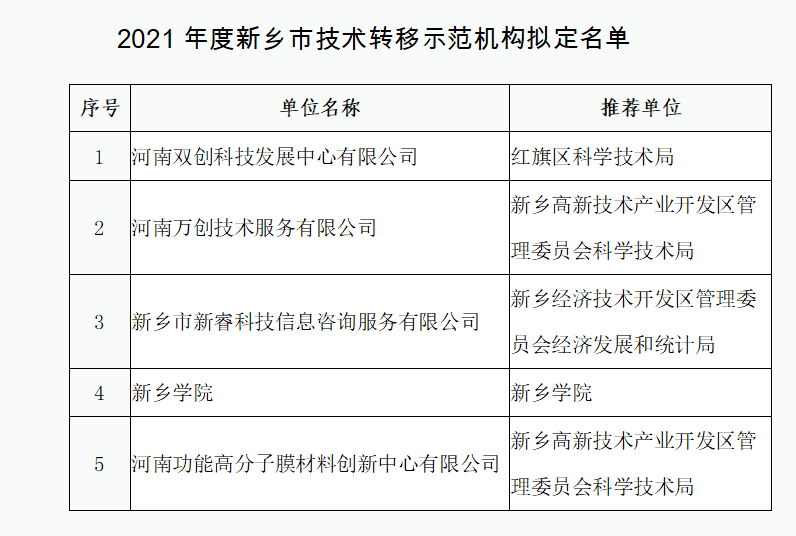 2021年度新乡市技术转移示范机构拟定名单

| 序号 | 单位名称 | 推荐单位 |
|---|---|---|
| 1 | 河南双创科技发展中心有限公司 | 红旗区科学技术局 |
| 2 | 河南万创技术服务有限公司 | 新乡高新技术产业开发区管理委员会科学技术局 |
| 3 | 新乡市新睿科技信息咨询服务有限公司 | 新乡经济技术开发区管理委员会经济发展和统计局 |
| 4 | 新乡学院 | 新乡学院 |
| 5 | 河南功能高分子膜材料创新中心有限公司 | 新乡高新技术产业开发区管理委员会科学技术局 |